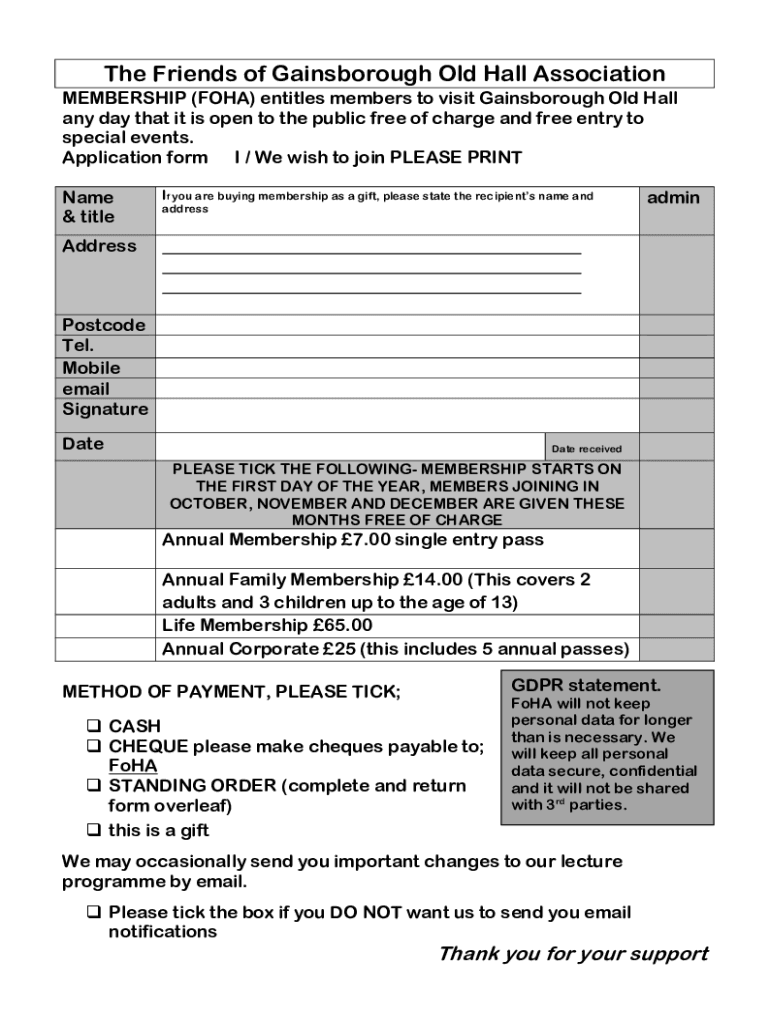 The Friends of Gainsborough Old Hall Association

MEMBERSHIP (FOHA) entitles members to visit Gainsborough Old Hall any day that it is open to the public free of charge and free entry to special events.
Application form I / We wish to join PLEASE PRINT

| Name & title | If you are buying membership as a gift, please state the recipient's name and address | admin |
|---|---|---|
| Address | | |
| Postcode | | |
| Tel. | | |
| Mobile | | |
| email | | |
| Signature | | |
| Date | Date received | |
| | PLEASE TICK THE FOLLOWING- MEMBERSHIP STARTS ON THE FIRST DAY OF THE YEAR, MEMBERS JOINING IN OCTOBER, NOVEMBER AND DECEMBER ARE GIVEN THESE MONTHS FREE OF CHARGE | |
| | Annual Membership £7.00 single entry pass | |
| | Annual Family Membership £14.00 (This covers 2 adults and 3 children up to the age of 13) | |
| | Life Membership £65.00 | |
| | Annual Corporate £25 (this includes 5 annual passes) | |

METHOD OF PAYMENT, PLEASE TICK;

❑ CASH
❑ CHEQUE please make cheques payable to; FoHA
❑ STANDING ORDER (complete and return form overleaf)
❑ this is a gift

GDPR statement.
FoHA will not keep personal data for longer than is necessary. We will keep all personal data secure, confidential and it will not be shared with 3rd parties.

We may occasionally send you important changes to our lecture programme by email.

❑ Please tick the box if you DO NOT want us to send you email notifications

Thank you for your support